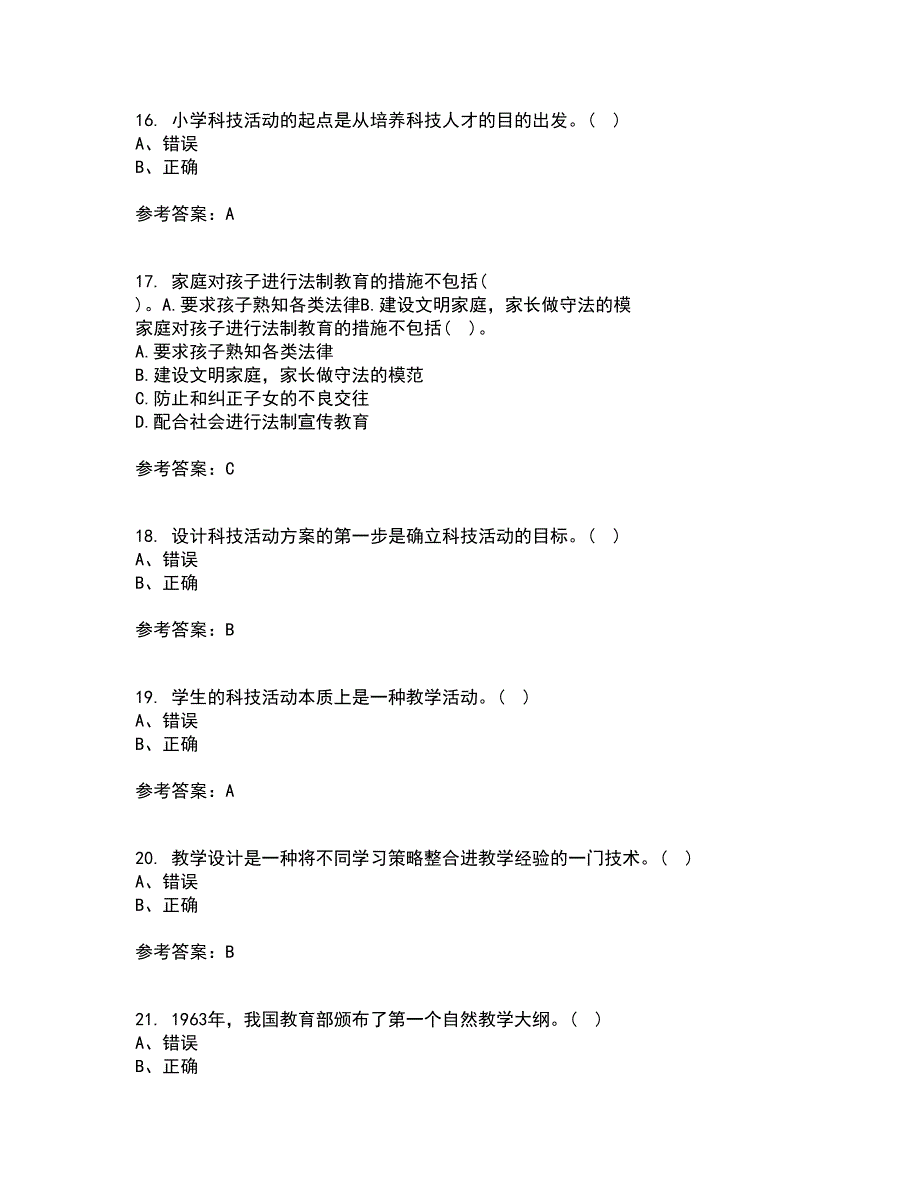 16. 小学科技活动的起点是从培养科技人才的目的出发。（ ）
A、错误
B、正确

参考答案：A

17. 家庭对孩子进行法制教育的措施不包括（ ）。A.要求孩子熟知各类法律B.建设文明家庭，家长做守法的模
家庭对孩子进行法制教育的措施不包括（ ）。
A.要求孩子熟知各类法律
B.建设文明家庭，家长做守法的模范
C.防止和纠正子女的不良交往
D.配合社会进行法制宣传教育

参考答案：C

18. 设计科技活动方案的第一步是确立科技活动的目标。（ ）
A、错误
B、正确

参考答案：B

19. 学生的科技活动本质上是一种教学活动。（ ）
A、错误
B、正确

参考答案：A

20. 教学设计是一种将不同学习策略整合进教学经验的一门技术。（ ）
A、错误
B、正确

参考答案：B

21. 1963年，我国教育部颁布了第一个自然教学大纲。（ ）
A、错误
B、正确